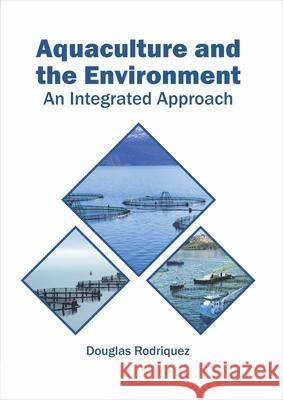 Aquaculture and the Environment
An Integrated Approach

Douglas Rodriquez

Kraina Książek